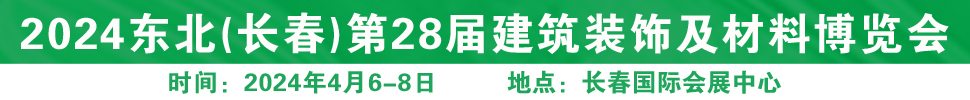 2024东北(长春)第28届建筑装饰及材料博览会

时间：2024年4月6-8日　　地点：长春国际会展中心